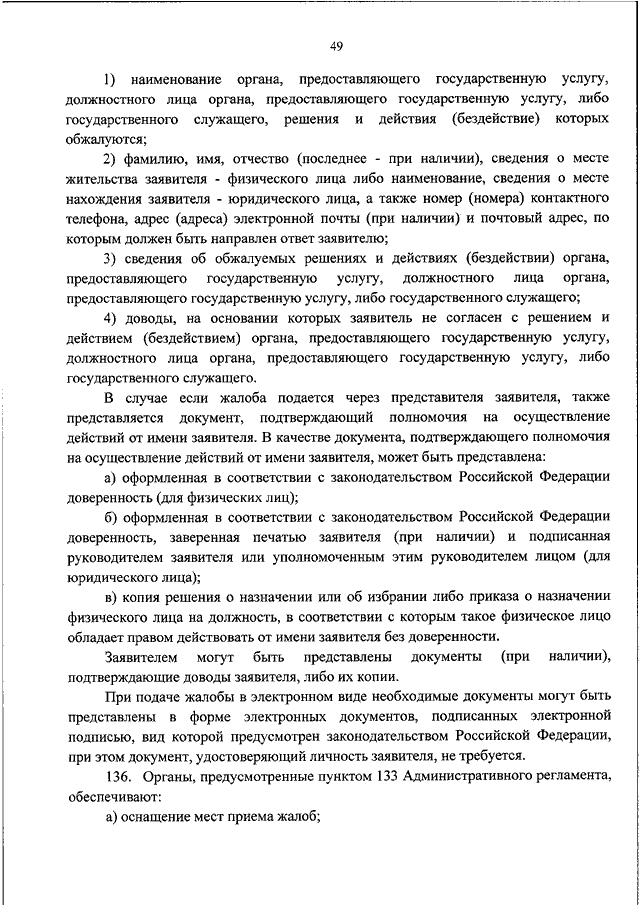 49

1) наименование органа, предоставляющего государственную услугу, должностного лица органа, предоставляющего государственную услугу, либо государственного служащего, решения и действия (бездействие) которых обжалуются;

2) фамилию, имя, отчество (последнее - при наличии), сведения о месте жительства заявителя - физического лица либо наименование, сведения о месте нахождения заявителя - юридического лица, а также номер (номера) контактного телефона, адрес (адреса) электронной почты (при наличии) и почтовый адрес, по которым должен быть направлен ответ заявителю;

3) сведения об обжалуемых решениях и действиях (бездействии) органа, предоставляющего государственную услугу, должностного лица органа, предоставляющего государственную услугу, либо государственного служащего;

4) доводы, на основании которых заявитель не согласен с решением и действием (бездействием) органа, предоставляющего государственную услугу, должностного лица органа, предоставляющего государственную услугу, либо государственного служащего.

В случае если жалоба подается через представителя заявителя, также представляется документ, подтверждающий полномочия на осуществление действий от имени заявителя. В качестве документа, подтверждающего полномочия на осуществление действий от имени заявителя, может быть представлена:

а) оформленная в соответствии с законодательством Российской Федерации доверенность (для физических лиц);

б) оформленная в соответствии с законодательством Российской Федерации доверенность, заверенная печатью заявителя (при наличии) и подписанная руководителем заявителя или уполномоченным этим руководителем лицом (для юридического лица);

в) копия решения о назначении или об избрании либо приказа о назначении физического лица на должность, в соответствии с которым такое физическое лицо обладает правом действовать от имени заявителя без доверенности.

Заявителем могут быть представлены документы (при наличии), подтверждающие доводы заявителя, либо их копии.

При подаче жалобы в электронном виде необходимые документы могут быть представлены в форме электронных документов, подписанных электронной подписью, вид которой предусмотрен законодательством Российской Федерации, при этом документ, удостоверяющий личность заявителя, не требуется.

136. Органы, предусмотренные пунктом 133 Административного регламента, обеспечивают:

а) оснащение мест приема жалоб;